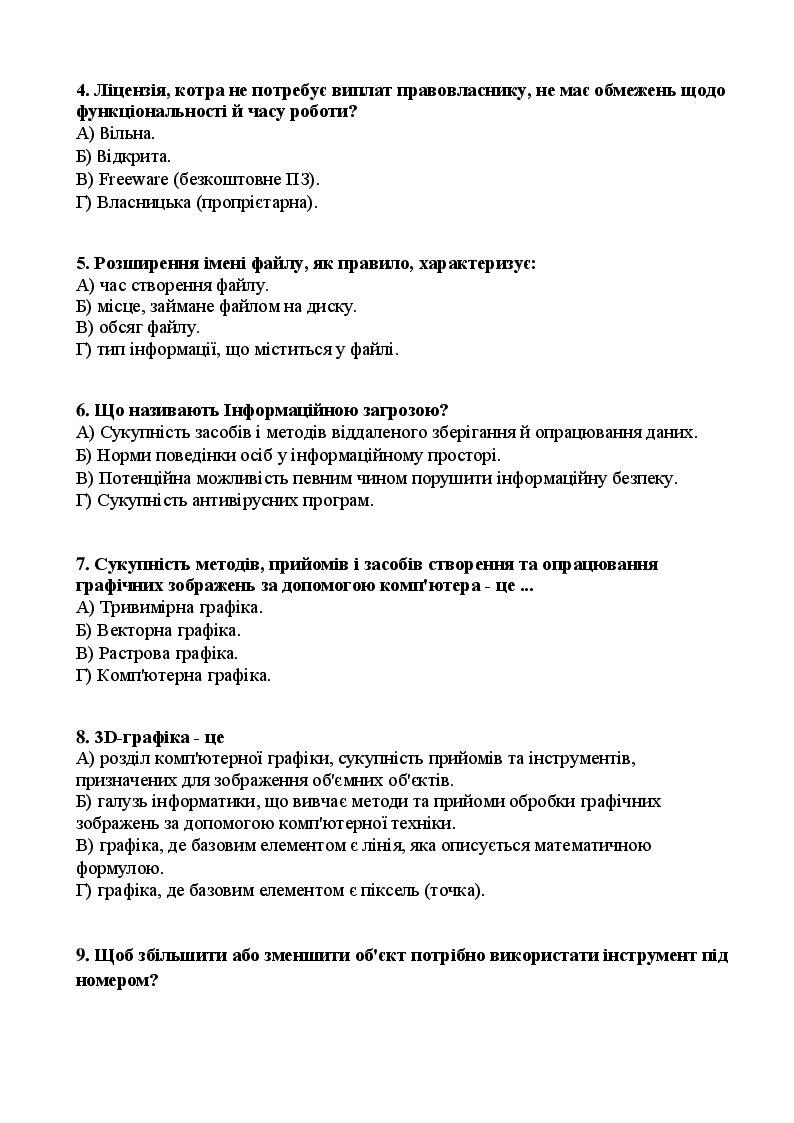 4. Ліцензія, котра не потребує виплат правовласнику, не має обмежень щодо функціональності й часу роботи?
А) Вільна.
Б) Відкрита.
В) Freeware (безкоштовне ПЗ).
Г) Власницька (пропрієтарна).

5. Розширення імені файлу, як правило, характеризує:
А) час створення файлу.
Б) місце, займане файлом на диску.
В) обсяг файлу.
Г) тип інформації, що міститься у файлі.

6. Що називають Інформаційною загрозою?
А) Сукупність засобів і методів віддаленого зберігання й опрацювання даних.
Б) Норми поведінки осіб у інформаційному просторі.
В) Потенційна можливість певним чином порушити інформаційну безпеку.
Г) Сукупність антивірусних програм.

7. Сукупність методів, прийомів і засобів створення та опрацювання графічних зображень за допомогою комп'ютера - це ...
А) Тривимірна графіка.
Б) Векторна графіка.
В) Растрова графіка.
Г) Комп'ютерна графіка.

8. 3D-графіка - це
А) розділ комп'ютерної графіки, сукупність прийомів та інструментів, призначених для зображення об'ємних об'єктів.
Б) галузь інформатики, що вивчає методи та прийоми обробки графічних зображень за допомогою комп'ютерної техніки.
В) графіка, де базовим елементом є лінія, яка описується математичною формулою.
Г) графіка, де базовим елементом є піксель (точка).

9. Щоб збільшити або зменшити об'єкт потрібно використати інструмент під номером?